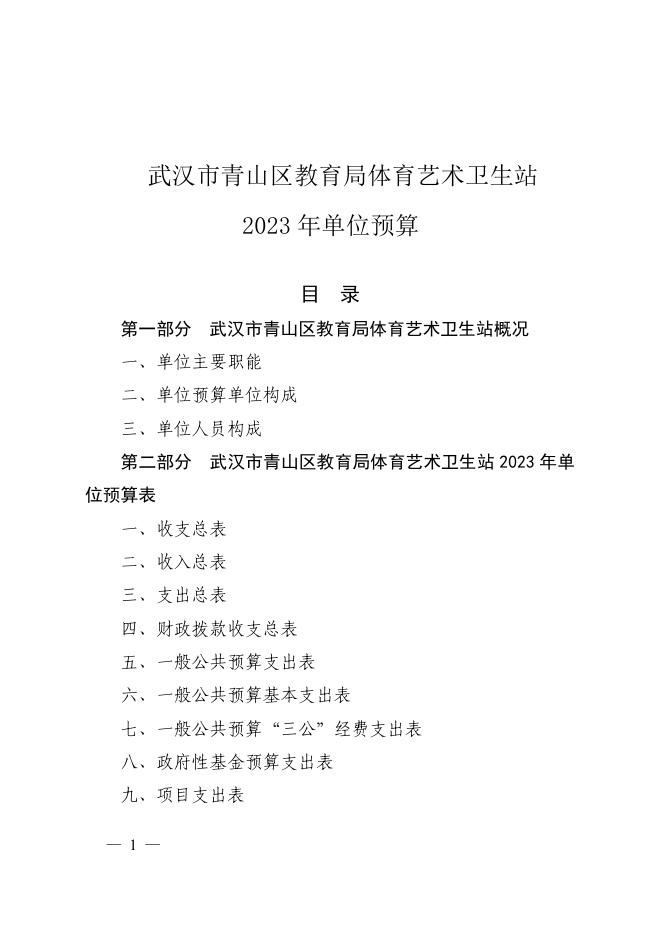 武汉市青山区教育局体育艺术卫生站

2023 年单位预算

目　录

第一部分　武汉市青山区教育局体育艺术卫生站概况

一、单位主要职能

二、单位预算单位构成

三、单位人员构成

第二部分　武汉市青山区教育局体育艺术卫生站 2023 年单位预算表

一、收支总表

二、收入总表

三、支出总表

四、财政拨款收支总表

五、一般公共预算支出表

六、一般公共预算基本支出表

七、一般公共预算“三公”经费支出表

八、政府性基金预算支出表

九、项目支出表

— 1 —